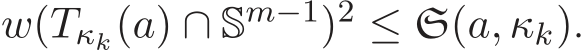 $w(T_{\kappa_k}(a) \cap \mathbb{S}^{m-1})^2 \leq \mathfrak{S}(a, \kappa_k).$